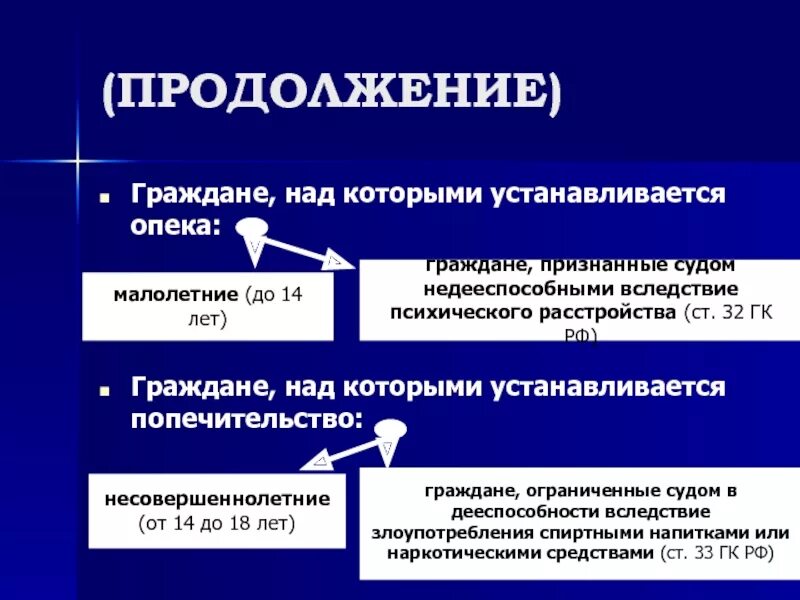 (ПРОДОЛЖЕНИЕ)

Граждане, над которыми устанавливается опека:

малолетние (до 14 лет)

граждане, признанные судом недееспособными вследствие психического расстройства (ст. 32 ГК РФ)

Граждане, над которыми устанавливается попечительство:

несовершеннолетние (от 14 до 18 лет)

граждане, ограниченные судом в дееспособности вследствие злоупотребления спиртными напитками или наркотическими средствами (ст. 33 ГК РФ)